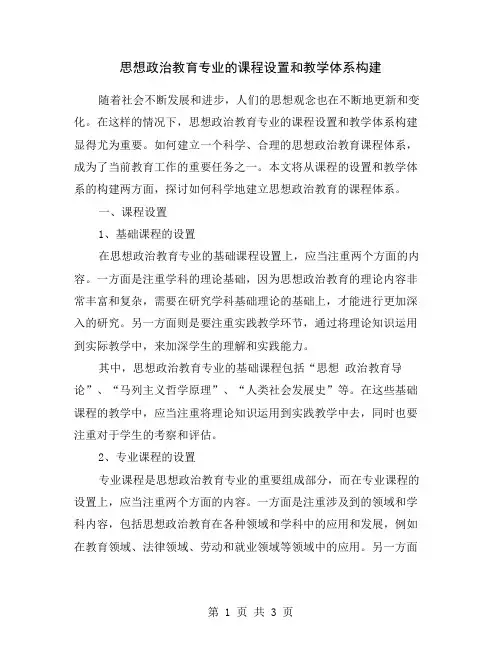 思想政治教育专业的课程设置和教学体系构建

随着社会不断发展和进步，人们的思想观念也在不断地更新和变化。在这样的情况下，思想政治教育专业的课程设置和教学体系构建显得尤为重要。如何建立一个科学、合理的思想政治教育课程体系，成为了当前教育工作的重要任务之一。本文将从课程的设置和教学体系的构建两方面，探讨如何科学地建立思想政治教育的课程体系。

一、课程设置

1、基础课程的设置

在思想政治教育专业的基础课程设置上，应当注重两个方面的内容。一方面是注重学科的理论基础，因为思想政治教育的理论内容非常丰富和复杂，需要在研究学科基础理论的基础上，才能进行更加深入的研究。另一方面则是要注重实践教学环节，通过将理论知识运用到实际教学中，来加深学生的理解和实践能力。

其中，思想政治教育专业的基础课程包括“思想 政治教育导论”、“马列主义哲学原理”、“人类社会发展史”等。在这些基础课程的教学中，应当注重将理论知识运用到实践教学中去，同时也要注重对于学生的考察和评估。

2、专业课程的设置

专业课程是思想政治教育专业的重要组成部分，而在专业课程的设置上，应当注重两个方面的内容。一方面是注重涉及到的领域和学科内容，包括思想政治教育在各种领域和学科中的应用和发展，例如在教育领域、法律领域、劳动和就业领域等领域中的应用。另一方面

第 1 页 共 3 页